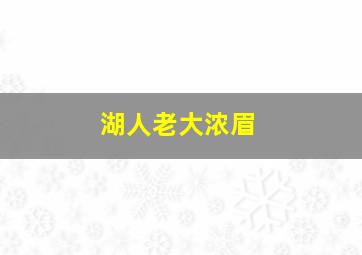 湖人老大浓眉